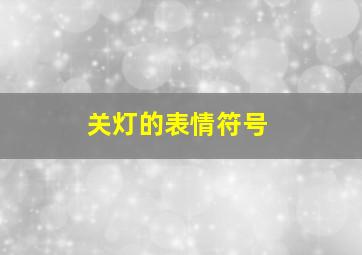 关灯的表情符号